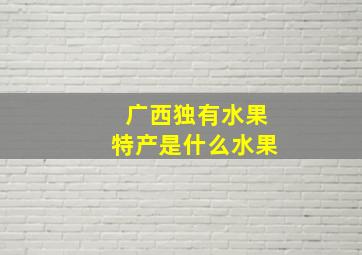 广西独有水果
特产是什么水果